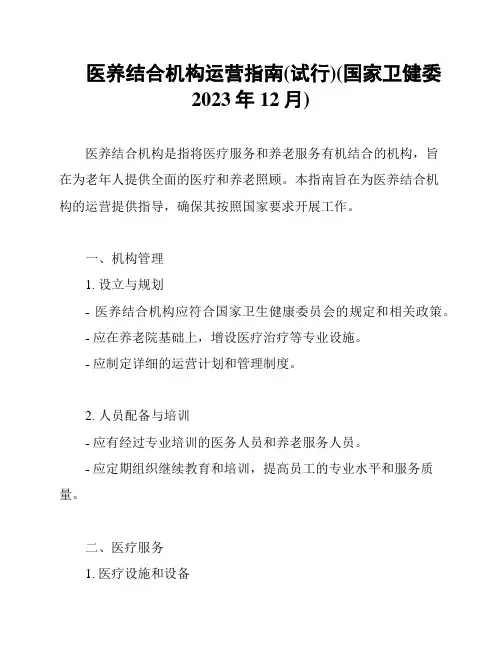 医养结合机构运营指南(试行)(国家卫健委 2023 年 12 月)

医养结合机构是指将医疗服务和养老服务有机结合的机构，旨在为老年人提供全面的医疗和养老照顾。本指南旨在为医养结合机构的运营提供指导，确保其按照国家要求开展工作。

一、机构管理

1. 设立与规划

- 医养结合机构应符合国家卫生健康委员会的规定和相关政策。

- 应在养老院基础上，增设医疗治疗等专业设施。

- 应制定详细的运营计划和管理制度。

2. 人员配备与培训

- 应有经过专业培训的医务人员和养老服务人员。

- 应定期组织继续教育和培训，提高员工的专业水平和服务质量。

二、医疗服务

1. 医疗设施和设备